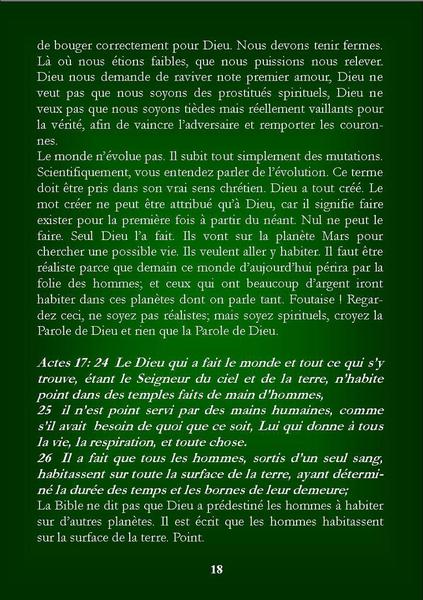 de bouger correctement pour Dieu. Nous devons tenir fermes. Là où nous étions faibles, que nous puissions nous relever. Dieu nous demande de raviver note premier amour, Dieu ne veut pas que nous soyons des prostitués spirituels, Dieu ne veux pas que nous soyons tièdes mais réellement vaillants pour la vérité, afin de vaincre l'adversaire et remporter les couronnes.
Le monde n'évolue pas. Il subit tout simplement des mutations. Scientifiquement, vous entendez parler de l'évolution. Ce terme doit être pris dans son vrai sens chrétien. Dieu a tout créé. Le mot créer ne peut être attribué qu'à Dieu, car il signifie faire exister pour la première fois à partir du néant. Nul ne peut le faire. Seul Dieu l'a fait. Ils vont sur la planète Mars pour chercher une possible vie. Ils veulent aller y habiter. Il faut être réaliste parce que demain ce monde d'aujourd'hui périra par la folie des hommes; et ceux qui ont beaucoup d'argent iront habiter dans ces planètes dont on parle tant. Foutaise ! Regardez ceci, ne soyez pas réalistes; mais soyez spirituels, croyez la Parole de Dieu et rien que la Parole de Dieu.

Actes 17: 24 Le Dieu qui a fait le monde et tout ce qui s'y trouve, étant le Seigneur du ciel et de la terre, n'habite point dans des temples faits de main d'hommes,
25 il n'est point servi par des mains humaines, comme s'il avait besoin de quoi que ce soit, Lui qui donne à tous la vie, la respiration, et toute chose.
26 Il a fait que tous les hommes, sortis d'un seul sang, habitassent sur toute la surface de la terre, ayant déterminé la durée des temps et les bornes de leur demeure;
La Bible ne dit pas que Dieu a prédestiné les hommes à habiter sur d'autres planètes. Il est écrit que les hommes habitassent sur la surface de la terre. Point.

18